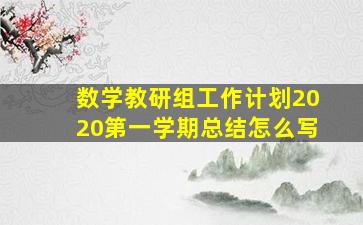 数学教研组工作计划2020第一学期总结怎么写